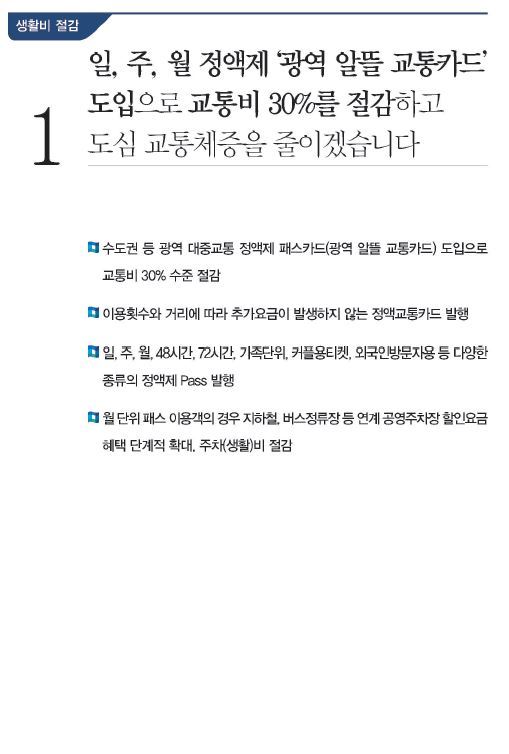 생활비 절감

1

일, 주, 월 정액제 '광역 알뜰 교통카드' 도입으로 교통비 30%를 절감하고 도심 교통체증을 줄이겠습니다

수도권 등 광역 대중교통 정액제 패스카드(광역 알뜰 교통카드) 도입으로 교통비 30% 수준 절감

이용횟수와 거리에 따라 추가요금이 발생하지 않는 정액교통카드 발행

일, 주, 월, 48시간, 72시간, 가족단위, 커플용티켓, 외국인방문자용 등 다양한 종류의 정액제 Pass 발행

월 단위 패스 이용객의 경우 지하철, 버스정류장 등 연계 공영주차장 할인요금 혜택 단계적 확대, 주차(생활)비 절감